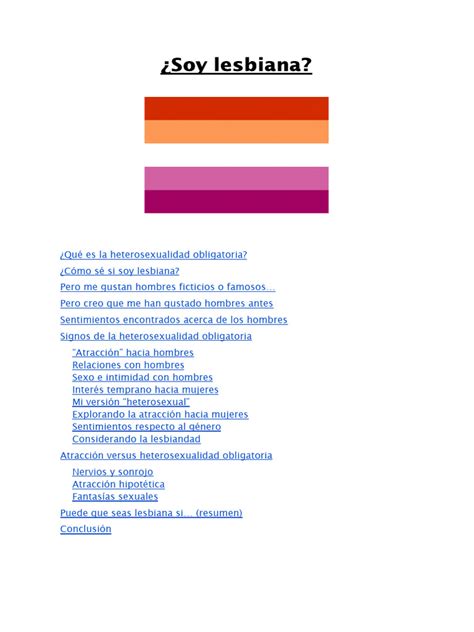 ¿Soy lesbiana?

¿Qué es la heterosexualidad obligatoria?
¿Cómo sé si soy lesbiana?
Pero me gustan hombres ficticios o famosos...
Pero creo que me han gustado hombres antes
Sentimientos encontrados acerca de los hombres
Signos de la heterosexualidad obligatoria
"Atracción" hacia hombres
Relaciones con hombres
Sexo e intimidad con hombres
Interés temprano hacia mujeres
Mi versión "heterosexual"
Explorando la atracción hacia mujeres
Sentimientos respecto al género
Considerando la lesbiandad
Atracción versus heterosexualidad obligatoria
Nervios y sonrojo
Atracción hipotética
Fantasías sexuales
Puede que seas lesbiana si... (resumen)
Conclusión